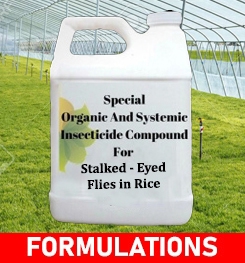 Special
Organic And Systemic
Insecticide Compound
For
Stalked - Eyed
Flies in Rice

FORMULATIONS